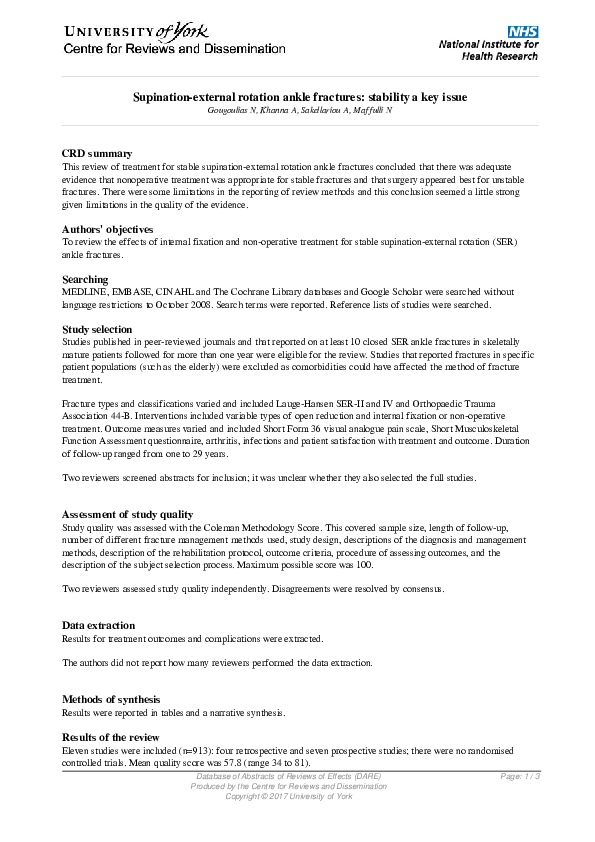 UNIVERSITY of York
Centre for Reviews and Dissemination

NHS
National Institute for Health Research

Supination-external rotation ankle fractures: stability a key issue
Gougoulias N, Khanna A, Sakellariou A, Maffulli N

CRD summary
This review of treatment for stable supination-external rotation ankle fractures concluded that there was adequate evidence that nonoperative treatment was appropriate for stable fractures and that surgery appeared best for unstable fractures. There were some limitations in the reporting of review methods and this conclusion seemed a little strong given limitations in the quality of the evidence.

Authors' objectives
To review the effects of internal fixation and non-operative treatment for stable supination-external rotation (SER) ankle fractures.

Searching
MEDLINE, EMBASE, CINAHL and The Cochrane Library databases and Google Scholar were searched without language restrictions to October 2008. Search terms were reported. Reference lists of studies were searched.

Study selection
Studies published in peer-reviewed journals and that reported on at least 10 closed SER ankle fractures in skeletally mature patients followed for more than one year were eligible for the review. Studies that reported fractures in specific patient populations (such as the elderly) were excluded as comorbidities could have affected the method of fracture treatment.

Fracture types and classifications varied and included Lauge-Hansen SER-II and IV and Orthopaedic Trauma Association 44-B. Interventions included variable types of open reduction and internal fixation or non-operative treatment. Outcome measures varied and included Short Form 36 visual analogue pain scale, Short Musculoskeletal Function Assessment questionnaire, arthritis, infections and patient satisfaction with treatment and outcome. Duration of follow-up ranged from one to 29 years.

Two reviewers screened abstracts for inclusion; it was unclear whether they also selected the full studies.

Assessment of study quality
Study quality was assessed with the Coleman Methodology Score. This covered sample size, length of follow-up, number of different fracture management methods used, study design, descriptions of the diagnosis and management methods, description of the rehabilitation protocol, outcome criteria, procedure of assessing outcomes, and the description of the subject selection process. Maximum possible score was 100.

Two reviewers assessed study quality independently. Disagreements were resolved by consensus.

Data extraction
Results for treatment outcomes and complications were extracted.

The authors did not report how many reviewers performed the data extraction.

Methods of synthesis
Results were reported in tables and a narrative synthesis.

Results of the review
Eleven studies were included (n=913): four retrospective and seven prospective studies; there were no randomised controlled trials. Mean quality score was 57.8 (range 34 to 81).

Database of Abstracts of Reviews of Effects (DARE)
Produced by the Centre for Reviews and Dissemination
Copyright © 2017 University of York

Page: 1 / 3